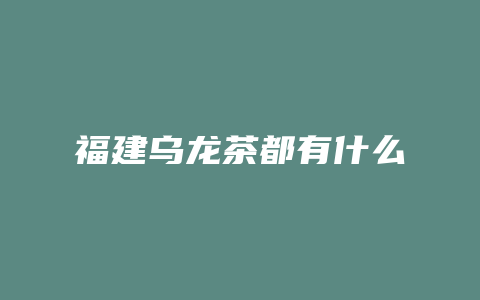 福建乌龙茶都有什么